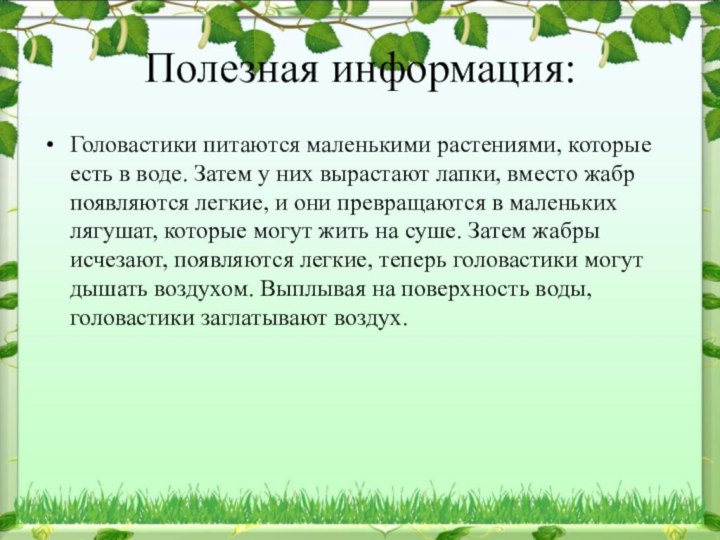 Полезная информация:

• Головастики питаются маленькими растениями, которые есть в воде. Затем у них вырастают лапки, вместо жабр появляются легкие, и они превращаются в маленьких лягушат, которые могут жить на суше. Затем жабры исчезают, появляются легкие, теперь головастики могут дышать воздухом. Выплывая на поверхность воды, головастики заглатывают воздух.